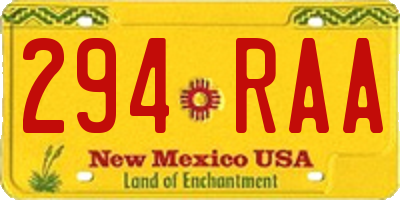 294 RAA

New Mexico USA
Land of Enchantment